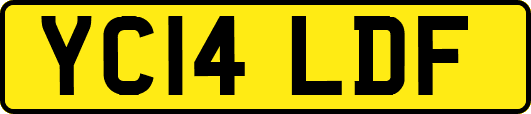 YC14 LDF